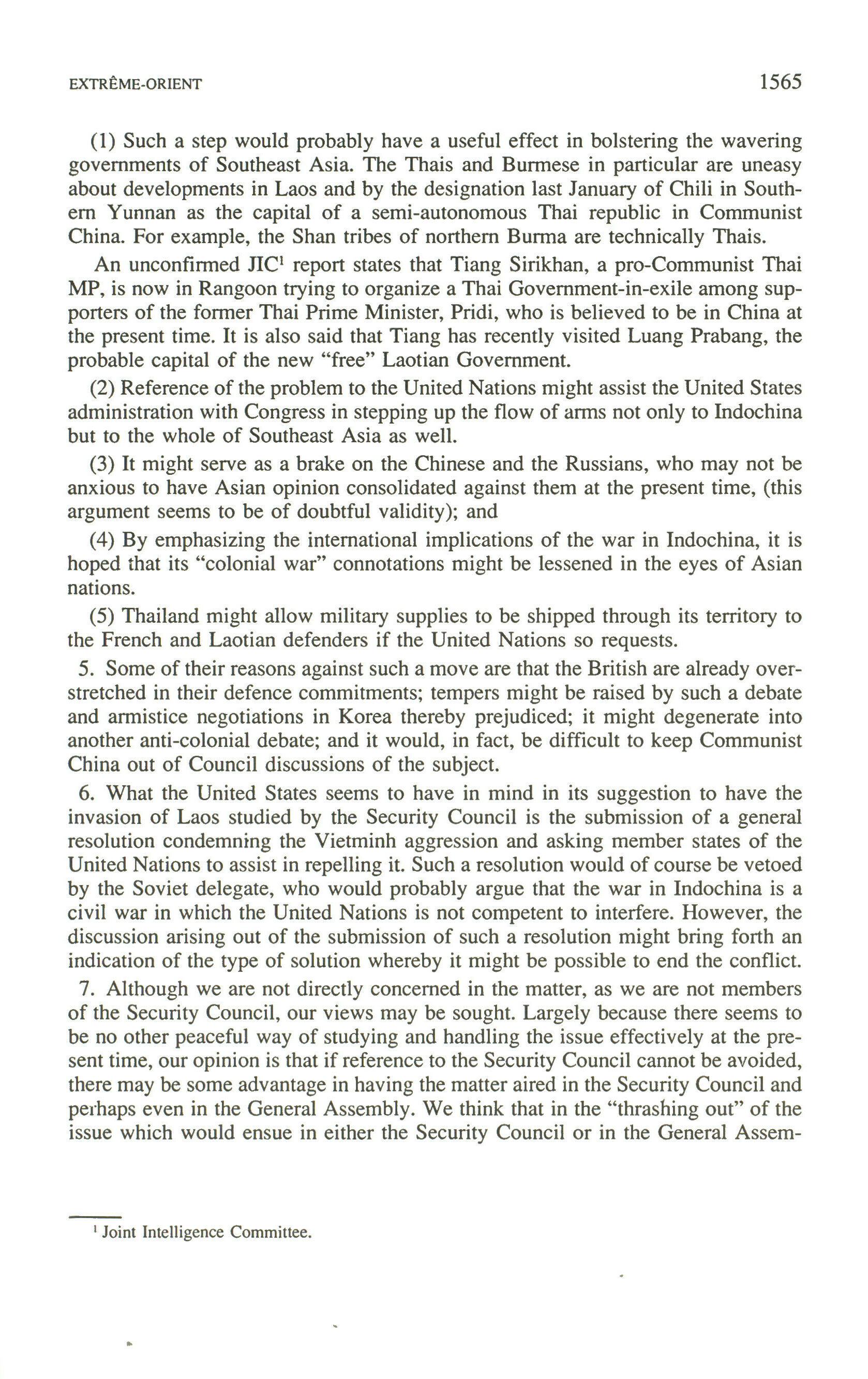 EXTRÊME-ORIENT 1565

(1) Such a step would probably have a useful effect in bolstering the wavering governments of Southeast Asia. The Thais and Burmese in particular are uneasy about developments in Laos and by the designation last January of Chili in Southern Yunnan as the capital of a semi-autonomous Thai republic in Communist China. For example, the Shan tribes of northern Burma are technically Thais.

An unconfirmed JIC$^1$ report states that Tiang Sirikhan, a pro-Communist Thai MP, is now in Rangoon trying to organize a Thai Government-in-exile among supporters of the former Thai Prime Minister, Pridi, who is believed to be in China at the present time. It is also said that Tiang has recently visited Luang Prabang, the probable capital of the new "free" Laotian Government.

(2) Reference of the problem to the United Nations might assist the United States administration with Congress in stepping up the flow of arms not only to Indochina but to the whole of Southeast Asia as well.

(3) It might serve as a brake on the Chinese and the Russians, who may not be anxious to have Asian opinion consolidated against them at the present time, (this argument seems to be of doubtful validity); and

(4) By emphasizing the international implications of the war in Indochina, it is hoped that its "colonial war" connotations might be lessened in the eyes of Asian nations.

(5) Thailand might allow military supplies to be shipped through its territory to the French and Laotian defenders if the United Nations so requests.

5. Some of their reasons against such a move are that the British are already overstretched in their defence commitments; tempers might be raised by such a debate and armistice negotiations in Korea thereby prejudiced; it might degenerate into another anti-colonial debate; and it would, in fact, be difficult to keep Communist China out of Council discussions of the subject.

6. What the United States seems to have in mind in its suggestion to have the invasion of Laos studied by the Security Council is the submission of a general resolution condemning the Vietminh aggression and asking member states of the United Nations to assist in repelling it. Such a resolution would of course be vetoed by the Soviet delegate, who would probably argue that the war in Indochina is a civil war in which the United Nations is not competent to interfere. However, the discussion arising out of the submission of such a resolution might bring forth an indication of the type of solution whereby it might be possible to end the conflict.

7. Although we are not directly concerned in the matter, as we are not members of the Security Council, our views may be sought. Largely because there seems to be no other peaceful way of studying and handling the issue effectively at the present time, our opinion is that if reference to the Security Council cannot be avoided, there may be some advantage in having the matter aired in the Security Council and perhaps even in the General Assembly. We think that in the "thrashing out" of the issue which would ensue in either the Security Council or in the General Assem-

$^1$ Joint Intelligence Committee.